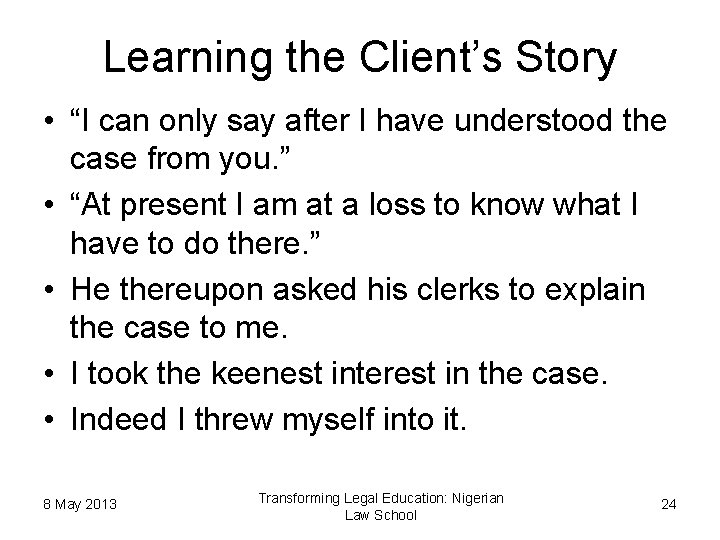 Learning the Client’s Story

• “I can only say after I have understood the case from you.”
• “At present I am at a loss to know what I have to do there.”
• He thereupon asked his clerks to explain the case to me.
• I took the keenest interest in the case.
• Indeed I threw myself into it.

8 May 2013

Transforming Legal Education: Nigerian Law School

24